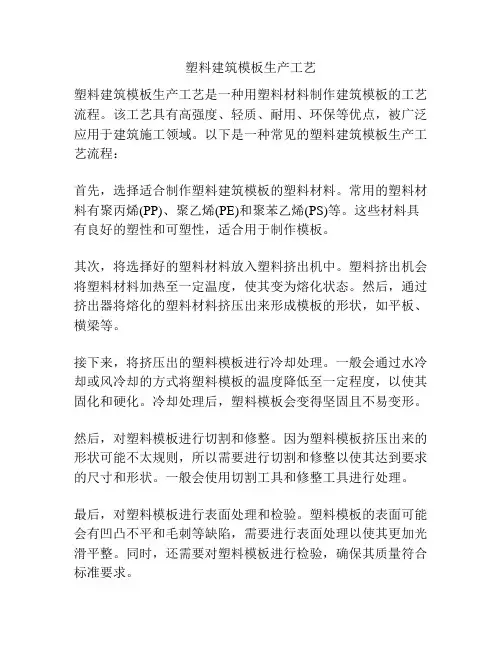 塑料建筑模板生产工艺

塑料建筑模板生产工艺是一种用塑料材料制作建筑模板的工艺流程。该工艺具有高强度、轻质、耐用、环保等优点，被广泛应用于建筑施工领域。以下是一种常见的塑料建筑模板生产工艺流程：

首先，选择适合制作塑料建筑模板的塑料材料。常用的塑料材料有聚丙烯(PP)、聚乙烯(PE)和聚苯乙烯(PS)等。这些材料具有良好的塑性和可塑性，适合用于制作模板。

其次，将选择好的塑料材料放入塑料挤出机中。塑料挤出机会将塑料材料加热至一定温度，使其变为熔化状态。然后，通过挤出器将熔化的塑料材料挤压出来形成模板的形状，如平板、横梁等。

接下来，将挤压出的塑料模板进行冷却处理。一般会通过水冷却或风冷却的方式将塑料模板的温度降低至一定程度，以使其固化和硬化。冷却处理后，塑料模板会变得坚固且不易变形。

然后，对塑料模板进行切割和修整。因为塑料模板挤压出来的形状可能不太规则，所以需要进行切割和修整以使其达到要求的尺寸和形状。一般会使用切割工具和修整工具进行处理。

最后，对塑料模板进行表面处理和检验。塑料模板的表面可能会有凹凸不平和毛刺等缺陷，需要进行表面处理以使其更加光滑平整。同时，还需要对塑料模板进行检验，确保其质量符合标准要求。